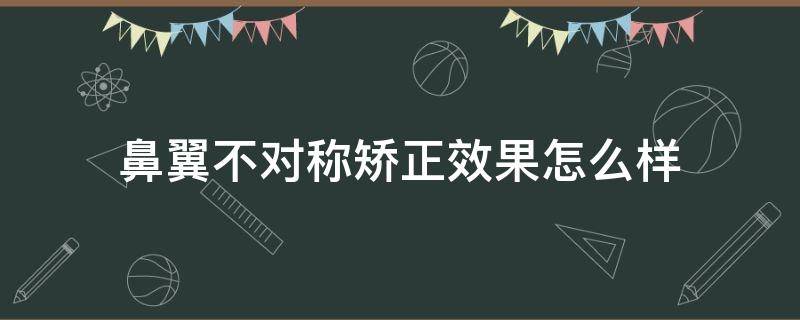 鼻翼不对称矫正效果怎么样